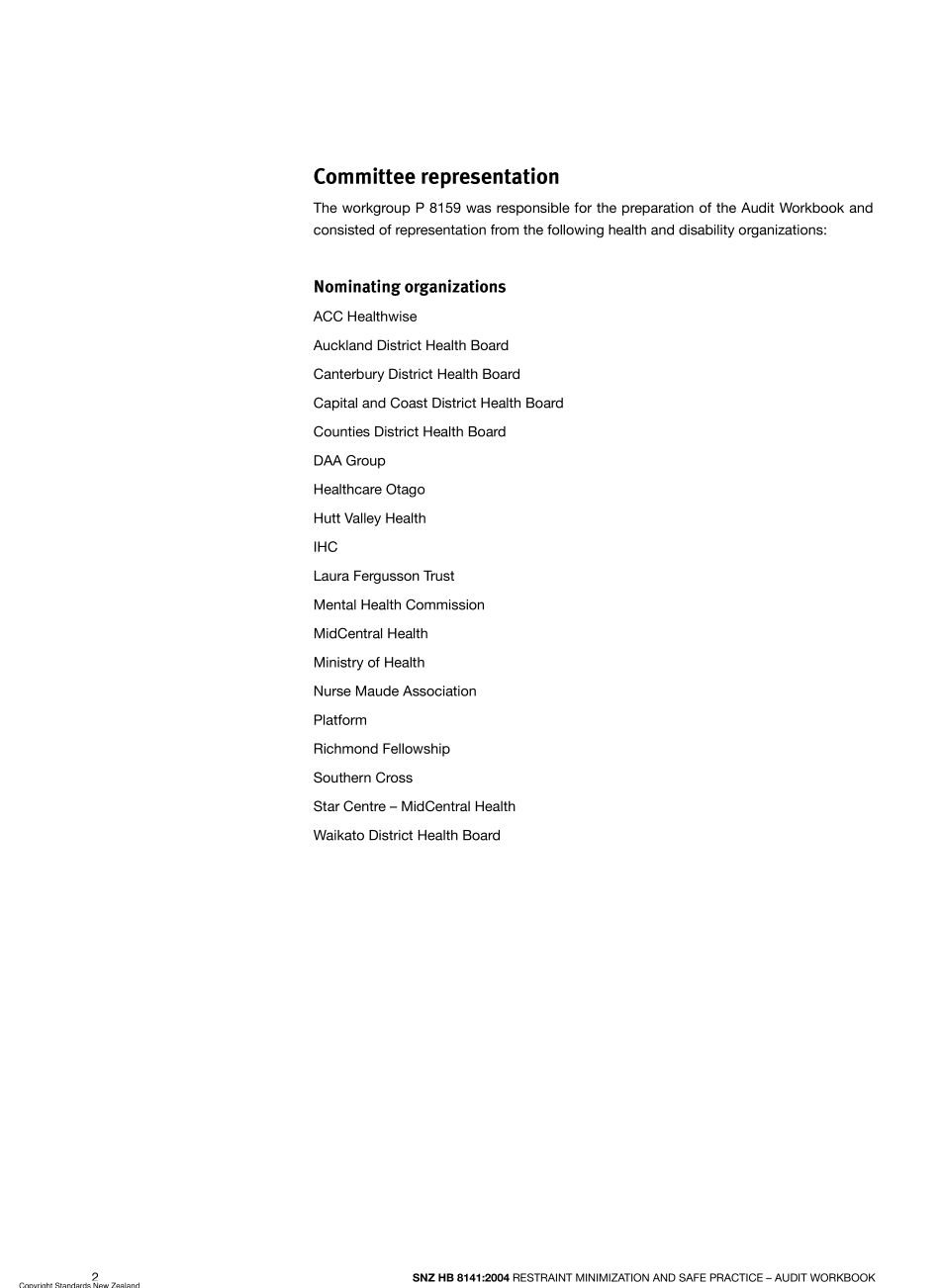 Committee representation

The workgroup P 8159 was responsible for the preparation of the Audit Workbook and consisted of representation from the following health and disability organizations:

Nominating organizations

ACC Healthwise

Auckland District Health Board

Canterbury District Health Board

Capital and Coast District Health Board

Counties District Health Board

DAA Group

Healthcare Otago

Hutt Valley Health

IHC

Laura Fergusson Trust

Mental Health Commission

MidCentral Health

Ministry of Health

Nurse Maude Association

Platform

Richmond Fellowship

Southern Cross

Star Centre – MidCentral Health

Waikato District Health Board

2

Copyright Standards New Zealand

SNZ HB 8141:2004 RESTRAINT MINIMIZATION AND SAFE PRACTICE – AUDIT WORKBOOK